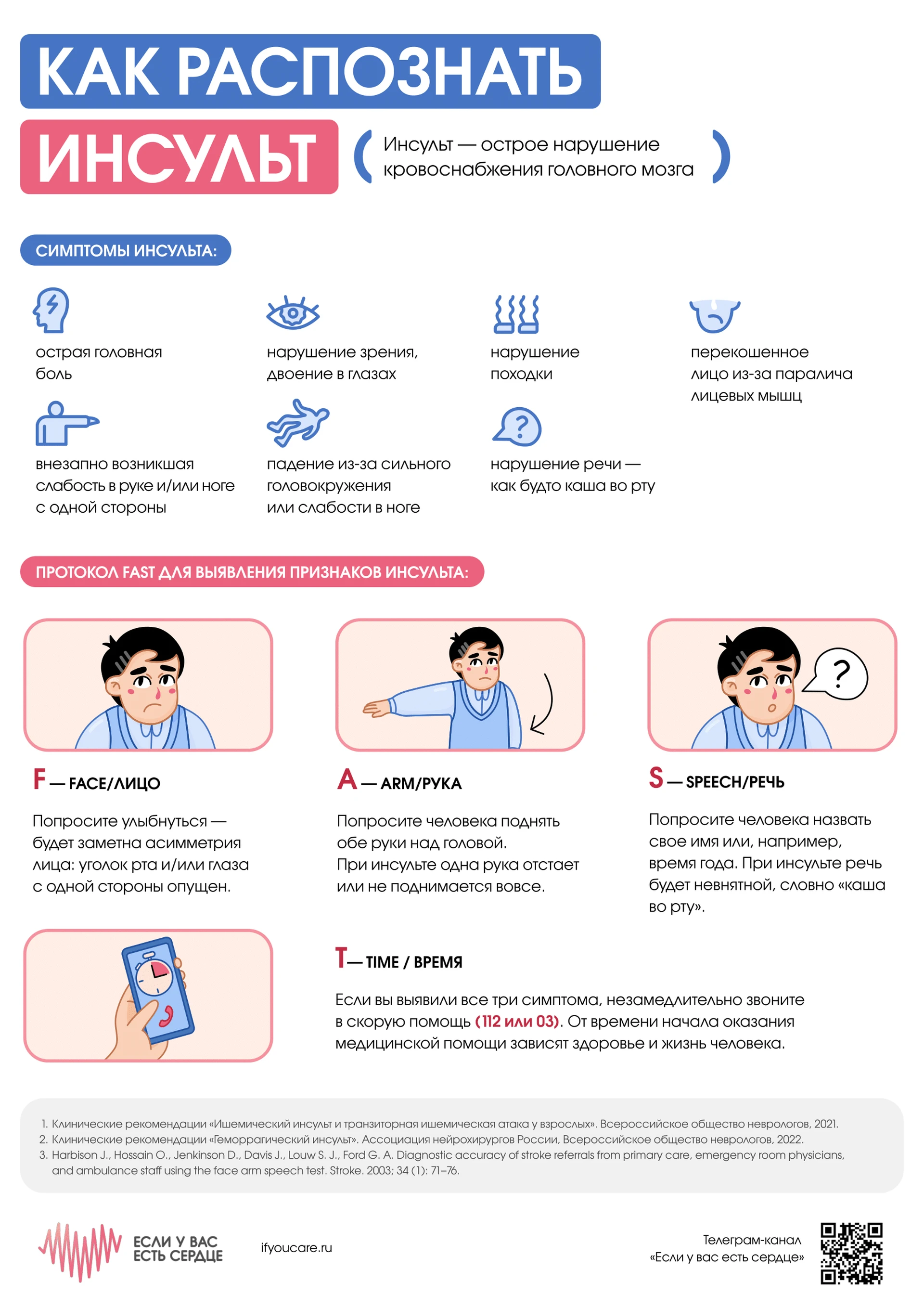 КАК РАСПОЗНАТЬ

ИНСУЛЬТ

Инсульт — острое нарушение кровоснабжения головного мозга

СИМПТОМЫ ИНСУЛЬТА:

острая головная боль

нарушение зрения, двоение в глазах

нарушение походки

перекошенное лицо из-за паралича лицевых мышц

внезапно возникшая слабость в руке и/или ноге с одной стороны

падение из-за сильного головокружения или слабости в ноге

нарушение речи — как будто каша во рту

ПРОТОКОЛ FAST ДЛЯ ВЫЯВЛЕНИЯ ПРИЗНАКОВ ИНСУЛЬТА:

?

F — FACE/ЛИЦО

Попросите улыбнуться — будет заметна асимметрия лица: уголок рта и/или глаза с одной стороны опущен.

A — ARM/РУКА

Попросите человека поднять обе руки над головой.
При инсульте одна рука отстает или не поднимается вовсе.

S — SPEECH/РЕЧЬ

Попросите человека назвать свое имя или, например, время года. При инсульте речь будет невнятной, словно «каша во рту».

T — TIME / ВРЕМЯ

Если вы выявили все три симптома, незамедлительно звоните в скорую помощь (112 или 03). От времени начала оказания медицинской помощи зависят здоровье и жизнь человека.

1. Клинические рекомендации «Ишемический инсульт и транзиторная ишемическая атака у взрослых». Всероссийское общество неврологов, 2021.
2. Клинические рекомендации «Геморрагический инсульт». Ассоциация нейрохирургов России, Всероссийское общество неврологов, 2022.
3. Harbison J., Hossain O., Jenkinson D., Davis J., Louw S. J., Ford G. A. Diagnostic accuracy of stroke referrals from primary care, emergency room physicians, and ambulance staff using the face arm speech test. Stroke. 2003; 34 (1): 71–76.

ЕСЛИ У ВАС ЕСТЬ СЕРДЦЕ

ifyoucare.ru

Телеграм-канал «Если у вас есть сердце»